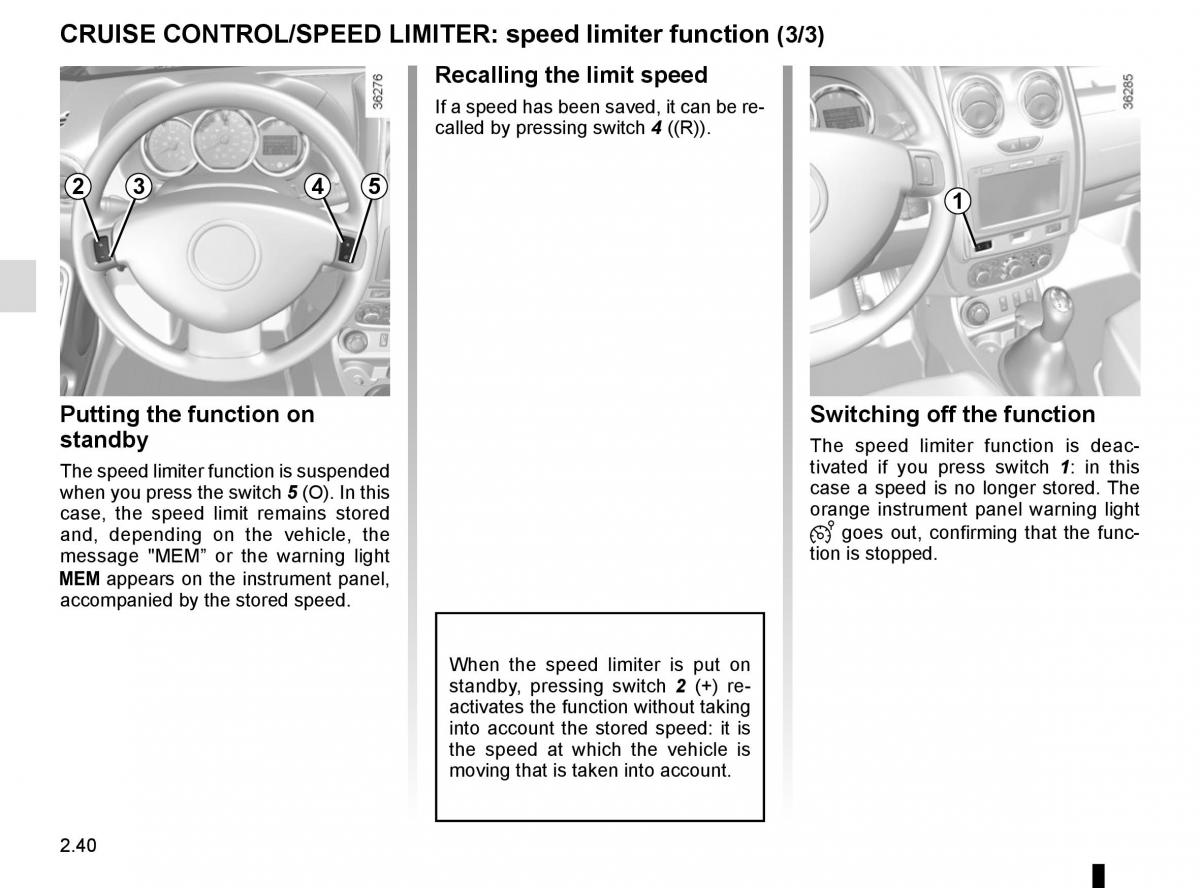 CRUISE CONTROL/SPEED LIMITER: speed limiter function (3/3)

36276

2 3 4 5

Putting the function on standby

The speed limiter function is suspended when you press the switch 5 (O). In this case, the speed limit remains stored and, depending on the vehicle, the message "MEM” or the warning light MEM appears on the instrument panel, accompanied by the stored speed.

Recalling the limit speed

If a speed has been saved, it can be recalled by pressing switch 4 ((R)).

When the speed limiter is put on standby, pressing switch 2 (+) reactivates the function without taking into account the stored speed: it is the speed at which the vehicle is moving that is taken into account.

36285

1

Switching off the function

The speed limiter function is deactivated if you press switch 1: in this case a speed is no longer stored. The orange instrument panel warning light goes out, confirming that the function is stopped.

2.40